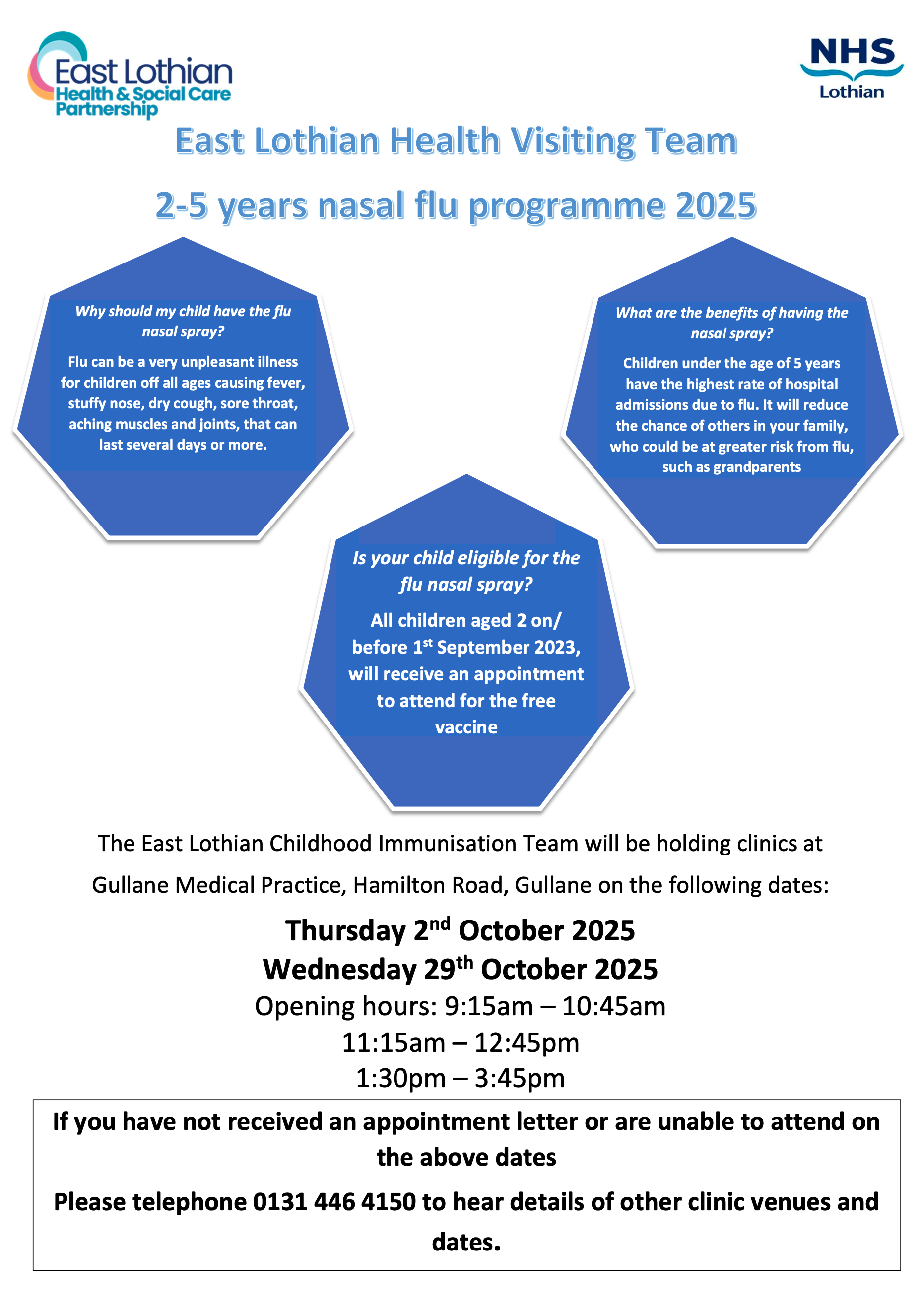 East Lothian Health & Social Care Partnership

NHS Lothian

East Lothian Health Visiting Team

2-5 years nasal flu programme 2025

Why should my child have the flu nasal spray?

Flu can be a very unpleasant illness for children off all ages causing fever, stuffy nose, dry cough, sore throat, aching muscles and joints, that can last several days or more.

What are the benefits of having the nasal spray?

Children under the age of 5 years have the highest rate of hospital admissions due to flu. It will reduce the chance of others in your family, who could be at greater risk from flu, such as grandparents

Is your child eligible for the flu nasal spray?

All children aged 2 on/ before 1$^{st}$ September 2023, will receive an appointment to attend for the free vaccine

The East Lothian Childhood Immunisation Team will be holding clinics at Gullane Medical Practice, Hamilton Road, Gullane on the following dates:

Thursday 2$^{nd}$ October 2025
Wednesday 29$^{th}$ October 2025
Opening hours: 9:15am – 10:45am
11:15am – 12:45pm
1:30pm – 3:45pm

If you have not received an appointment letter or are unable to attend on the above dates

Please telephone 0131 446 4150 to hear details of other clinic venues and dates.